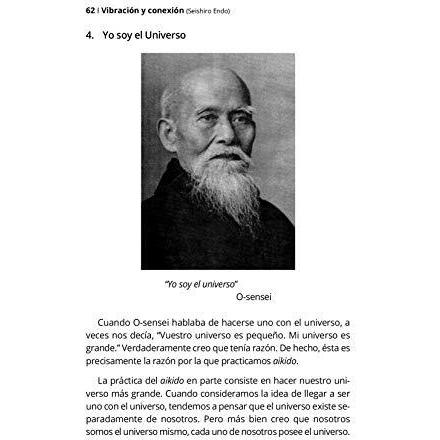 62 | Vibración y conexión (Seishiro Endo)

4. Yo soy el Universo

"Yo soy el universo"
O-sensei

Cuando O-sensei hablaba de hacerse uno con el universo, a veces nos decía, "Vuestro universo es pequeño. Mi universo es grande." Verdaderamente creo que tenía razón. De hecho, ésta es precisamente la razón por la que practicamos aikido.

La práctica del aikido en parte consiste en hacer nuestro universo más grande. Cuando consideramos la idea de llegar a ser uno con el universo, tendemos a pensar que el universo existe separadamente de nosotros. Pero más bien creo que nosotros somos el universo mismo, cada uno de nosotros posee el universo.